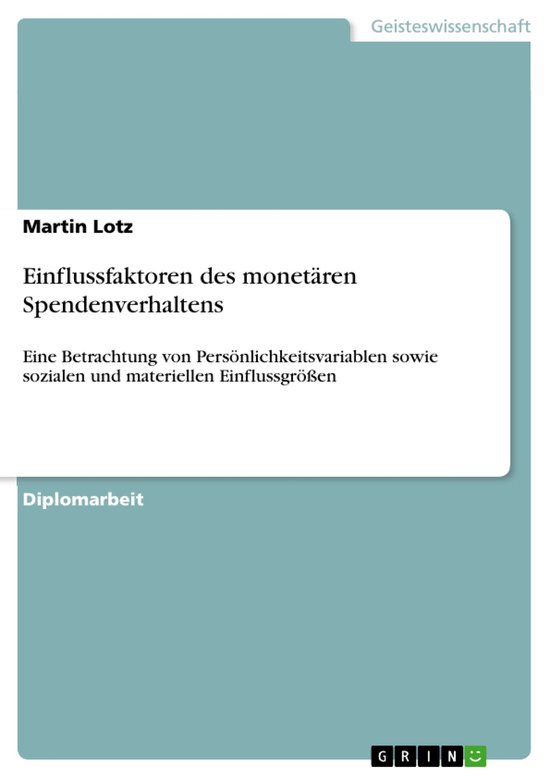 Geisteswissenschaft

Martin Lotz

Einflussfaktoren des monetären Spendenverhaltens

Eine Betrachtung von Persönlichkeitsvariablen sowie sozialen und materiellen Einflussgrößen

Diplomarbeit

GRIN